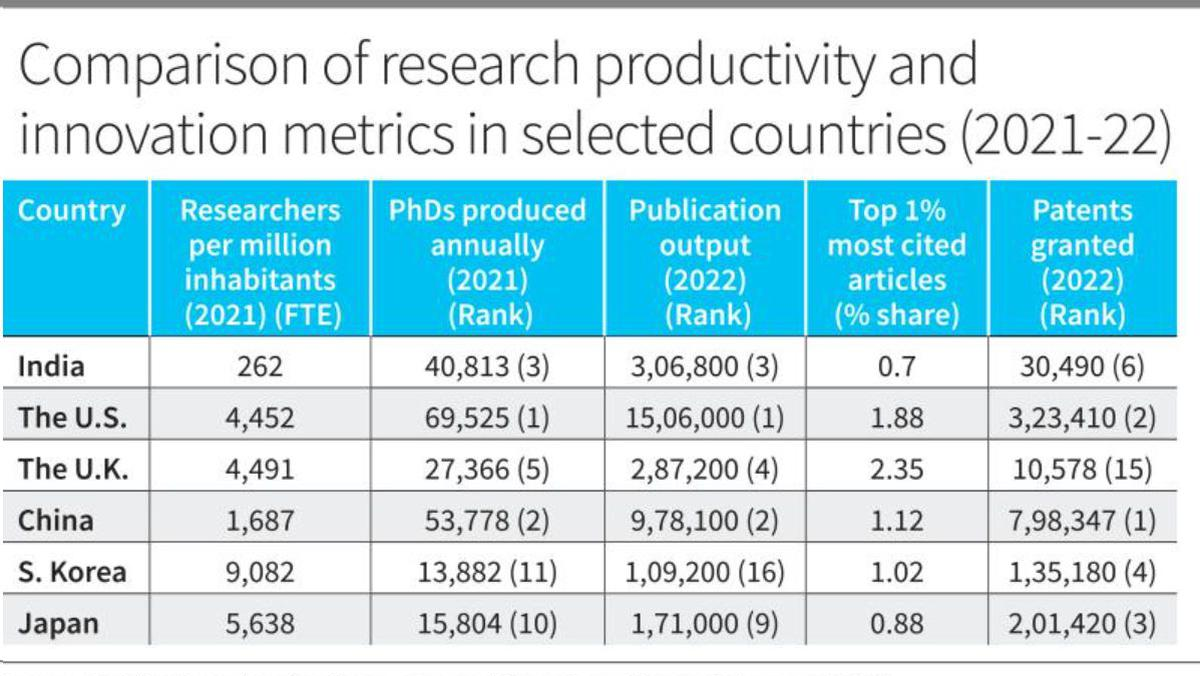 Comparison of research productivity and innovation metrics in selected countries (2021-22)

| Country | Researchers per million inhabitants (2021) (FTE) | PhDs produced annually (2021) (Rank) | Publication output (2022) (Rank) | Top 1% most cited articles (% share) | Patents granted (2022) (Rank) |
|---|---|---|---|---|---|
| India | 262 | 40,813 (3) | 3,06,800 (3) | 0.7 | 30,490 (6) |
| The U.S. | 4,452 | 69,525 (1) | 15,06,000 (1) | 1.88 | 3,23,410 (2) |
| The U.K. | 4,491 | 27,366 (5) | 2,87,200 (4) | 2.35 | 10,578 (15) |
| China | 1,687 | 53,778 (2) | 9,78,100 (2) | 1.12 | 7,98,347 (1) |
| S. Korea | 9,082 | 13,882 (11) | 1,09,200 (16) | 1.02 | 1,35,180 (4) |
| Japan | 5,638 | 15,804 (10) | 1,71,000 (9) | 0.88 | 2,01,420 (3) |